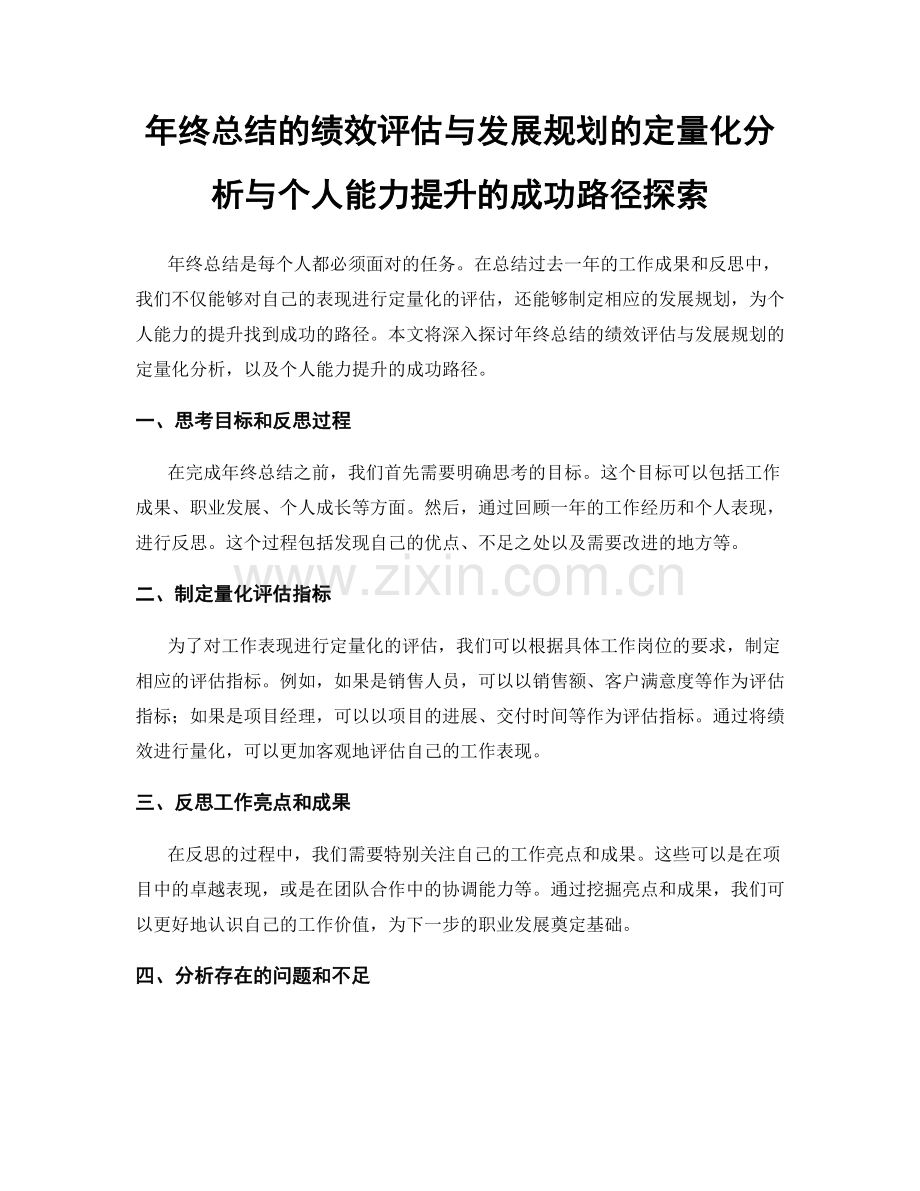 年终总结的绩效评估与发展规划的定量化分析与个人能力提升的成功路径探索

年终总结是每个人都必须面对的任务。在总结过去一年的工作成果和反思中，我们不仅能够对自己的表现进行定量化的评估，还能够制定相应的发展规划，为个人能力的提升找到成功的路径。本文将深入探讨年终总结的绩效评估与发展规划的定量化分析，以及个人能力提升的成功路径。

一、思考目标和反思过程

在完成年终总结之前，我们首先需要明确思考的目标。这个目标可以包括工作成果、职业发展、个人成长等方面。然后，通过回顾一年的工作经历和个人表现，进行反思。这个过程包括发现自己的优点、不足之处以及需要改进的地方等。

www.zixin.com.cn

二、制定量化评估指标

为了对工作表现进行定量化的评估，我们可以根据具体工作岗位的要求，制定相应的评估指标。例如，如果是销售人员，可以以销售额、客户满意度等作为评估指标；如果是项目经理，可以以项目的进展、交付时间等作为评估指标。通过将绩效进行量化，可以更加客观地评估自己的工作表现。

三、反思工作亮点和成果

在反思的过程中，我们需要特别关注自己的工作亮点和成果。这些可以是在项目中的卓越表现，或是在团队合作中的协调能力等。通过挖掘亮点和成果，我们可以更好地认识自己的工作价值，为下一步的职业发展奠定基础。

四、分析存在的问题和不足